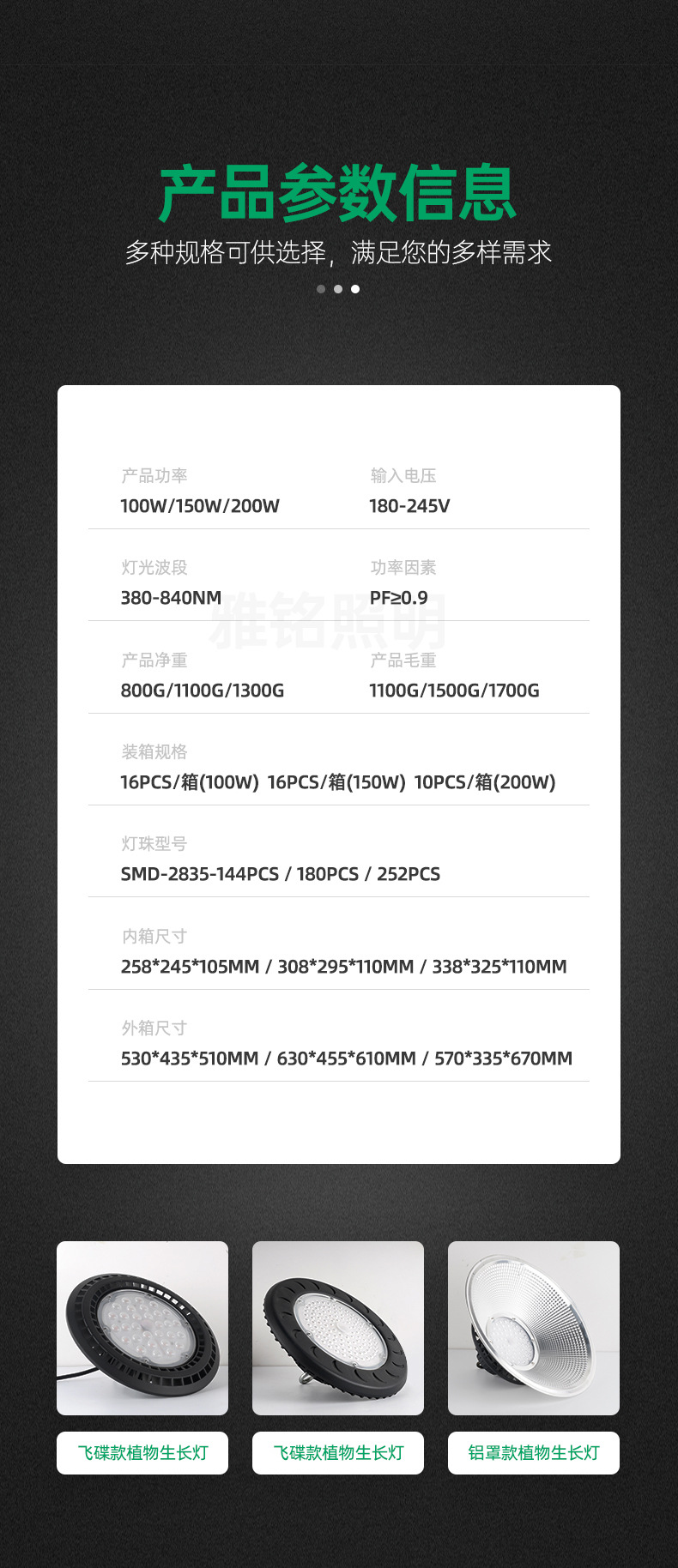 产品参数信息

多种规格可供选择，满足您的多样需求

产品功率
100W/150W/200W

输入电压
180-245V

灯光波段
380-840NM

功率因素
PF≥0.9

雅铭照明

产品净重
800G/1100G/1300G

产品毛重
1100G/1500G/1700G

装箱规格
16PCS/箱(100W) 16PCS/箱(150W) 10PCS/箱(200W)

灯珠型号
SMD-2835-144PCS / 180PCS / 252PCS

内箱尺寸
258*245*105MM / 308*295*110MM / 338*325*110MM

外箱尺寸
530*435*510MM / 630*455*610MM / 570*335*670MM

飞碟款植物生长灯

飞碟款植物生长灯

铝罩款植物生长灯